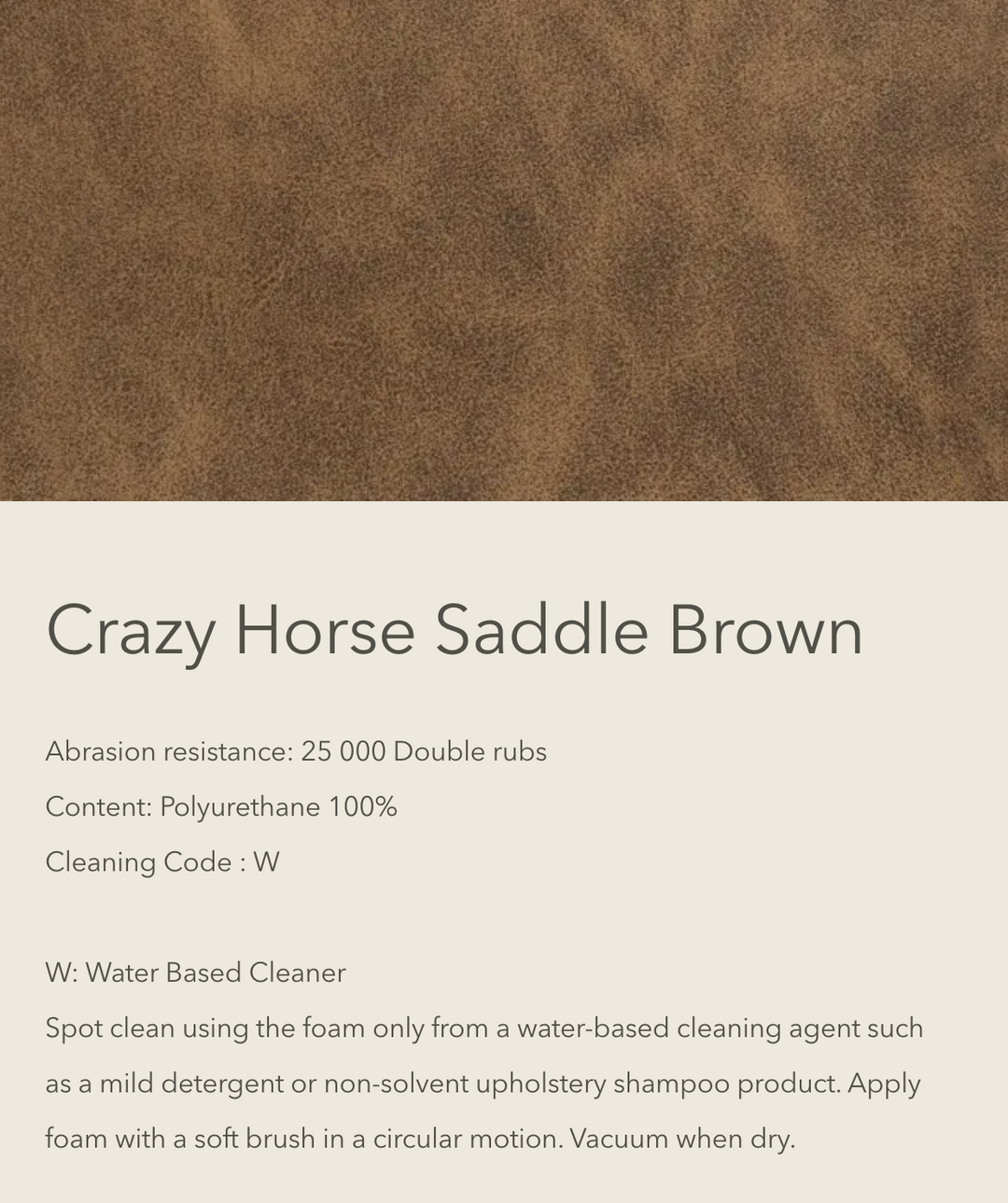 Crazy Horse Saddle Brown

Abrasion resistance: 25 000 Double rubs

Content: Polyurethane 100%

Cleaning Code : W

W: Water Based Cleaner
Spot clean using the foam only from a water-based cleaning agent such as a mild detergent or non-solvent upholstery shampoo product. Apply foam with a soft brush in a circular motion. Vacuum when dry.